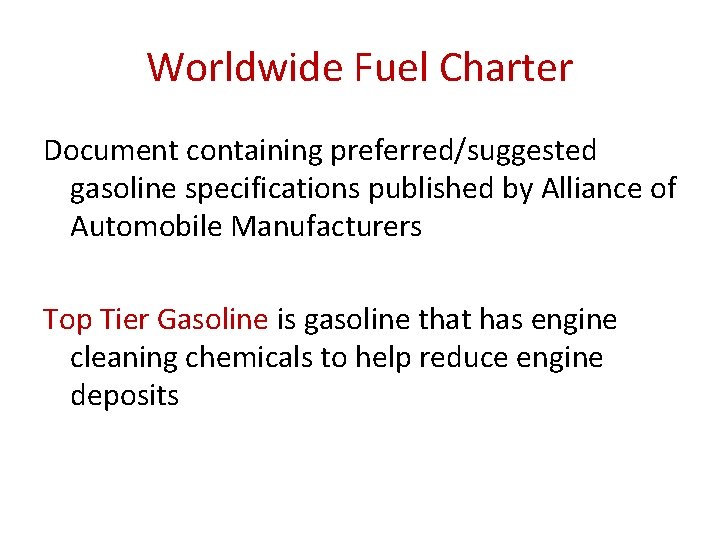 Worldwide Fuel Charter

Document containing preferred/suggested gasoline specifications published by Alliance of Automobile Manufacturers

Top Tier Gasoline is gasoline that has engine cleaning chemicals to help reduce engine deposits